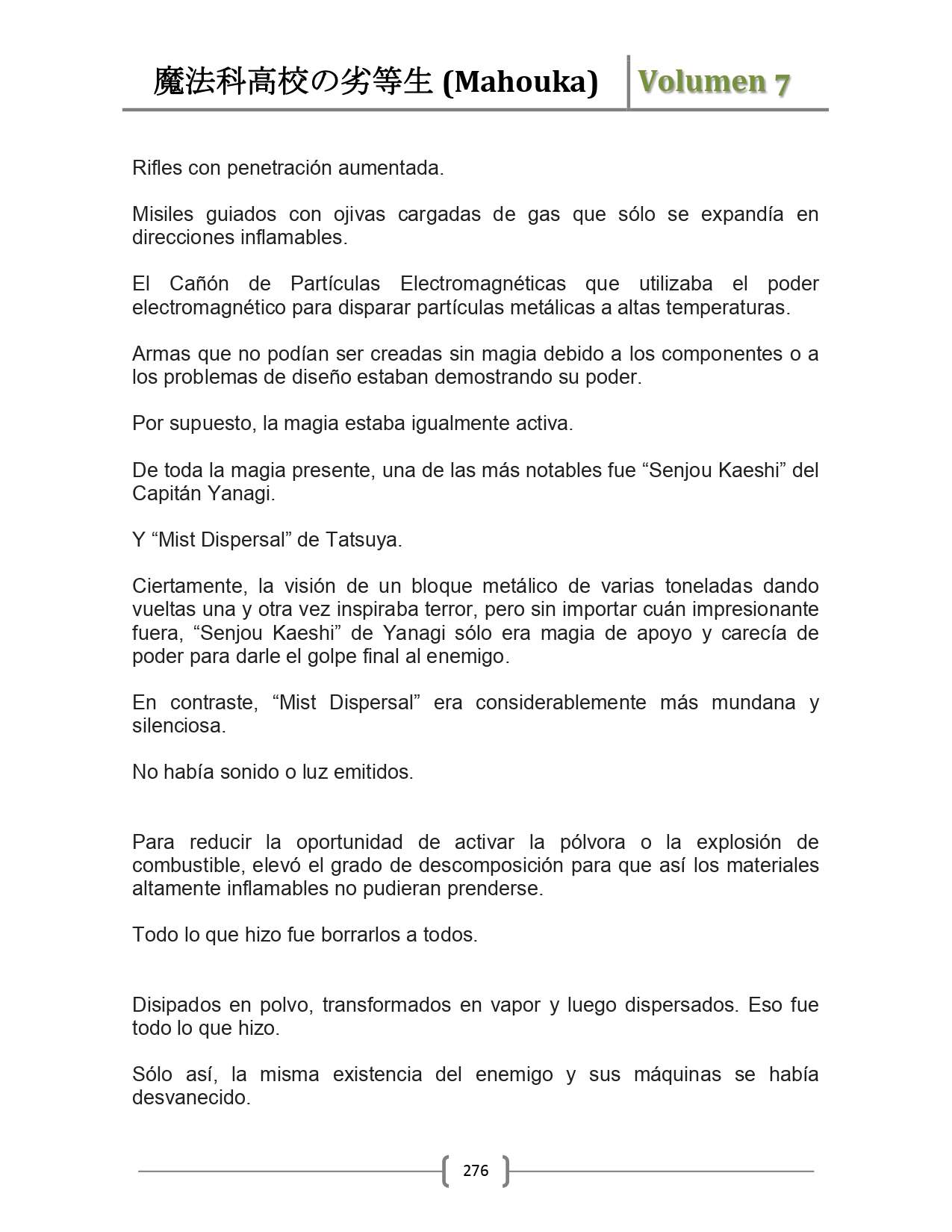 魔法科高校の劣等生 (Mahouka) Volumen 7

Rifles con penetración aumentada.

Misiles guiados con ojivas cargadas de gas que sólo se expandía en direcciones inflamables.

El Cañón de Partículas Electromagnéticas que utilizaba el poder electromagnético para disparar partículas metálicas a altas temperaturas.

Armas que no podían ser creadas sin magia debido a los componentes o a los problemas de diseño estaban demostrando su poder.

Por supuesto, la magia estaba igualmente activa.

De toda la magia presente, una de las más notables fue “Senjou Kaeshi” del Capitán Yanagi.

Y “Mist Dispersal” de Tatsuya.

Ciertamente, la visión de un bloque metálico de varias toneladas dando vueltas una y otra vez inspiraba terror, pero sin importar cuán impresionante fuera, “Senjou Kaeshi” de Yanagi sólo era magia de apoyo y carecía de poder para darle el golpe final al enemigo.

En contraste, “Mist Dispersal” era considerablemente más mundana y silenciosa.

No había sonido o luz emitidos.

Para reducir la oportunidad de activar la pólvora o la explosión de combustible, elevó el grado de descomposición para que así los materiales altamente inflamables no pudieran prenderse.

Todo lo que hizo fue borrarlos a todos.

Disipados en polvo, transformados en vapor y luego dispersados. Eso fue todo lo que hizo.

Sólo así, la misma existencia del enemigo y sus máquinas se había desvanecido.

276